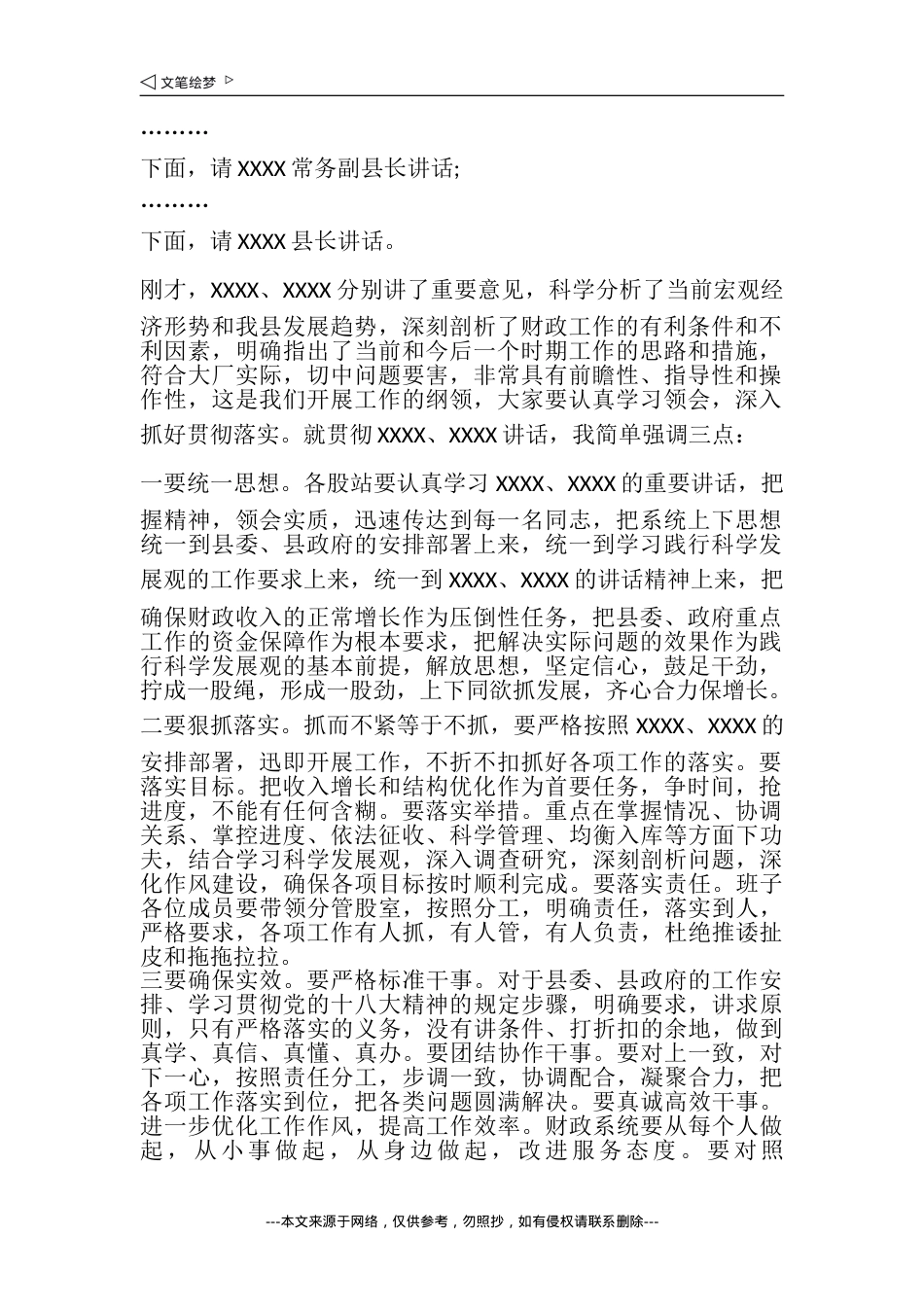 ◁ 文笔绘梦 ▷

………

下面，请 XXXX 常务副县长讲话;

………

下面，请 XXXX 县长讲话。

刚才，XXXX、XXXX 分别讲了重要意见，科学分析了当前宏观经济形势和我县发展趋势，深刻剖析了财政工作的有利条件和不利因素，明确指出了当前和今后一个时期工作的思路和措施，符合大厂实际，切中问题要害，非常具有前瞻性、指导性和操作性，这是我们开展工作的纲领，大家要认真学习领会，深入抓好贯彻落实。就贯彻 XXXX、XXXX 讲话，我简单强调三点：

一要统一思想。各股站要认真学习 XXXX、XXXX 的重要讲话，把握精神，领会实质，迅速传达到每一名同志，把系统上下思想统一到县委、县政府的安排部署上来，统一到学习践行科学发展观的工作要求上来，统一到 XXXX、XXXX 的讲话精神上来，把确保财政收入的正常增长作为压倒性任务，把县委、政府重点工作的资金保障作为根本要求，把解决实际问题的效果作为践行科学发展观的基本前提，解放思想，坚定信心，鼓足干劲，拧成一股绳，形成一股劲，上下同欲抓发展，齐心合力保增长。

二要狠抓落实。抓而不紧等于不抓，要严格按照 XXXX、XXXX 的安排部署，迅即开展工作，不折不扣抓好各项工作的落实。要落实目标。把收入增长和结构优化作为首要任务，争时间，抢进度，不能有任何含糊。要落实举措。重点在掌握情况、协调关系、掌控进度、依法征收、科学管理、均衡入库等方面下功夫，结合学习科学发展观，深入调查研究，深刻剖析问题，深化作风建设，确保各项目标按时顺利完成。要落实责任。班子各位成员要带领分管股室，按照分工，明确责任，落实到人，严格要求，各项工作有人抓，有人管，有人负责，杜绝推诿扯皮和拖拖拉拉。

三要确保实效。要严格标准干事。对于县委、县政府的工作安排、学习贯彻党的十八大精神的规定步骤，明确要求，讲求原则，只有严格落实的义务，没有讲条件、打折扣的余地，做到真学、真信、真懂、真办。要团结协作干事。要对上一致，对下一心，按照责任分工，步调一致，协调配合，凝聚合力，把各项工作落实到位，把各类问题圆满解决。要真诚高效干事。进一步优化工作作风，提高工作效率。财政系统要从每个人做起，从小事做起，从身边做起，改进服务态度。要对照

---本文来源于网络，仅供参考，勿照抄，如有侵权请联系删除---